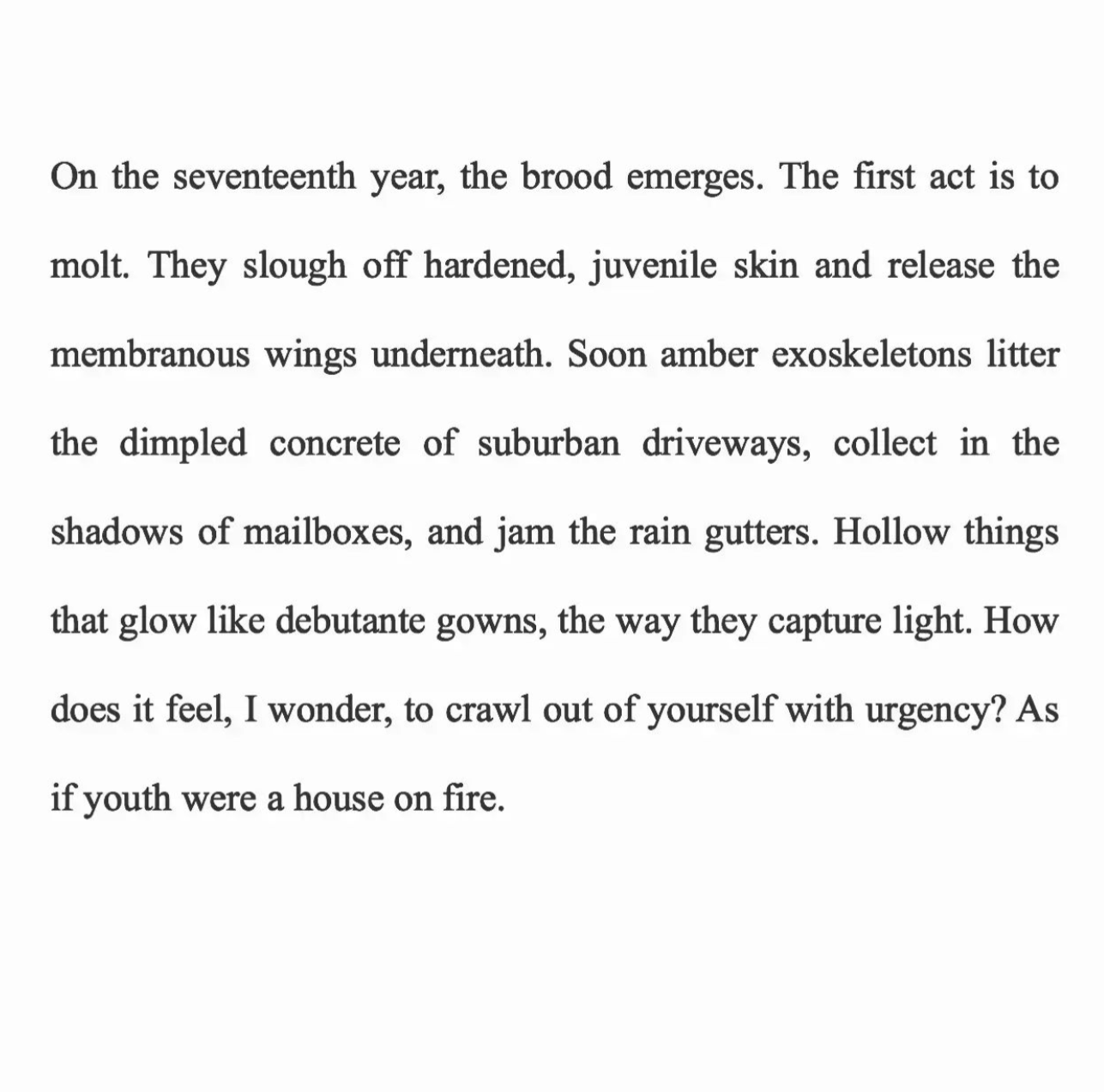 On the seventeenth year, the brood emerges. The first act is to molt. They slough off hardened, juvenile skin and release the membranous wings underneath. Soon amber exoskeletons litter the dimpled concrete of suburban driveways, collect in the shadows of mailboxes, and jam the rain gutters. Hollow things that glow like debutante gowns, the way they capture light. How does it feel, I wonder, to crawl out of yourself with urgency? As if youth were a house on fire.